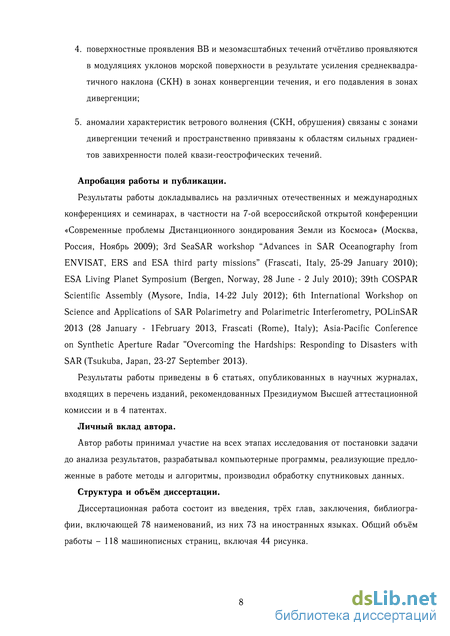 4. поверхностные проявления ВВ и мезомасштабных течений отчётливо проявляются в модуляциях уклонов морской поверхности в результате усиления среднеквадратичного наклона (СКН) в зонах конвергенции течения, и его подавления в зонах дивергенции;

5. аномалии характеристик ветрового волнения (СКН, обрушения) связаны с зонами дивергенции течений и пространственно привязаны к областям сильных градиентов завихренности полей квази-геострофических течений.

Апробация работы и публикации.

Результаты работы докладывались на различных отечественных и международных конференциях и семинарах, в частности на 7-ой всероссийской открытой конференции «Современные проблемы Дистанционного зондирования Земли из Космоса» (Москва, Россия, Ноябрь 2009); 3rd SeaSAR workshop "Advances in SAR Oceanography from ENVISAT, ERS and ESA third party missions" (Frascati, Italy, 25-29 January 2010); ESA Living Planet Symposium (Bergen, Norway, 28 June - 2 July 2010); 39th COSPAR Scientific Assembly (Mysore, India, 14-22 July 2012); 6th International Workshop on Science and Applications of SAR Polarimetry and Polarimetric Interferometry, POLinSAR 2013 (28 January - 1February 2013, Frascati (Rome), Italy); Asia-Pacific Conference on Synthetic Aperture Radar "Overcoming the Hardships: Responding to Disasters with SAR (Tsukuba, Japan, 23-27 September 2013).

Результаты работы приведены в 6 статьях, опубликованных в научных журналах, входящих в перечень изданий, рекомендованных Президиумом Высшей аттестационной комиссии и в 4 патентах.

Личный вклад автора.

Автор работы принимал участие на всех этапах исследования от постановки задачи до анализа результатов, разрабатывал компьютерные программы, реализующие предложенные в работе методы и алгоритмы, производил обработку спутниковых данных.

Структура и объём диссертации.

Диссертационная работа состоит из введения, трёх глав, заключения, библиографии, включающей 78 наименований, из них 73 на иностранных языках. Общий объём работы – 118 машинописных страниц, включая 44 рисунка.

8

dsLib.net
библиотека диссертаций